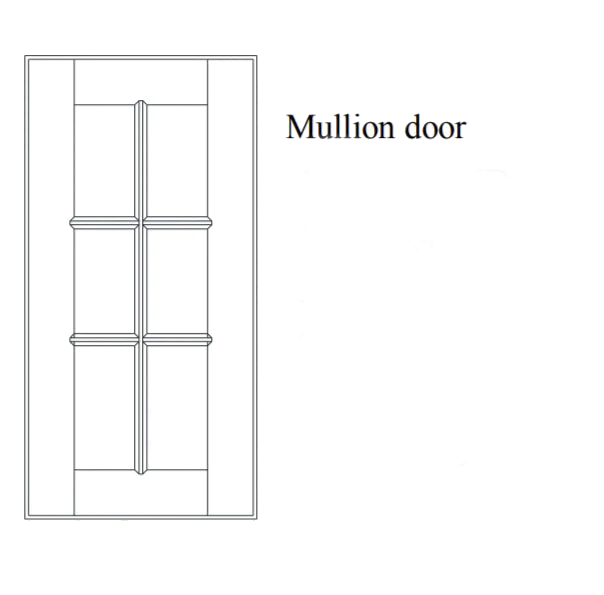 Mullion door